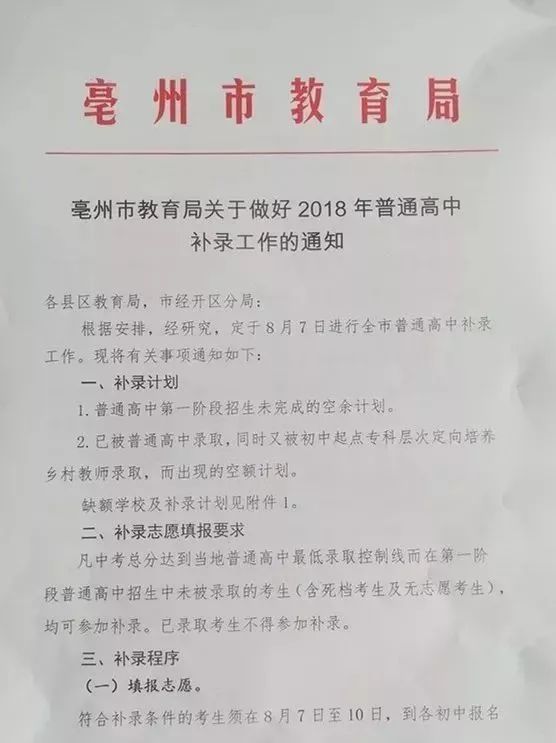 亳州市教育局

亳州市教育局关于做好 2018 年普通高中补录工作的通知

各县区教育局，市经开区分局：

根据安排，经研究，定于 8 月 7 日进行全市普通高中补录工作。现将有关事项通知如下：

一、补录计划

1. 普通高中第一阶段招生未完成的空余计划。

2. 已被普通高中录取，同时又被初中起点专科层次定向培养乡村教师录取，而出现的空额计划。

缺额学校及补录计划见附件 1。

二、补录志愿填报要求

凡中考总分达到当地普通高中最低录取控制线而在第一阶段普通高中招生中未被录取的考生（含死档考生及无志愿考生），均可参加补录。已录取考生不得参加补录。

三、补录程序

（一）填报志愿。

符合补录条件的考生须在 8 月 7 日至 10 日，到各初中报名